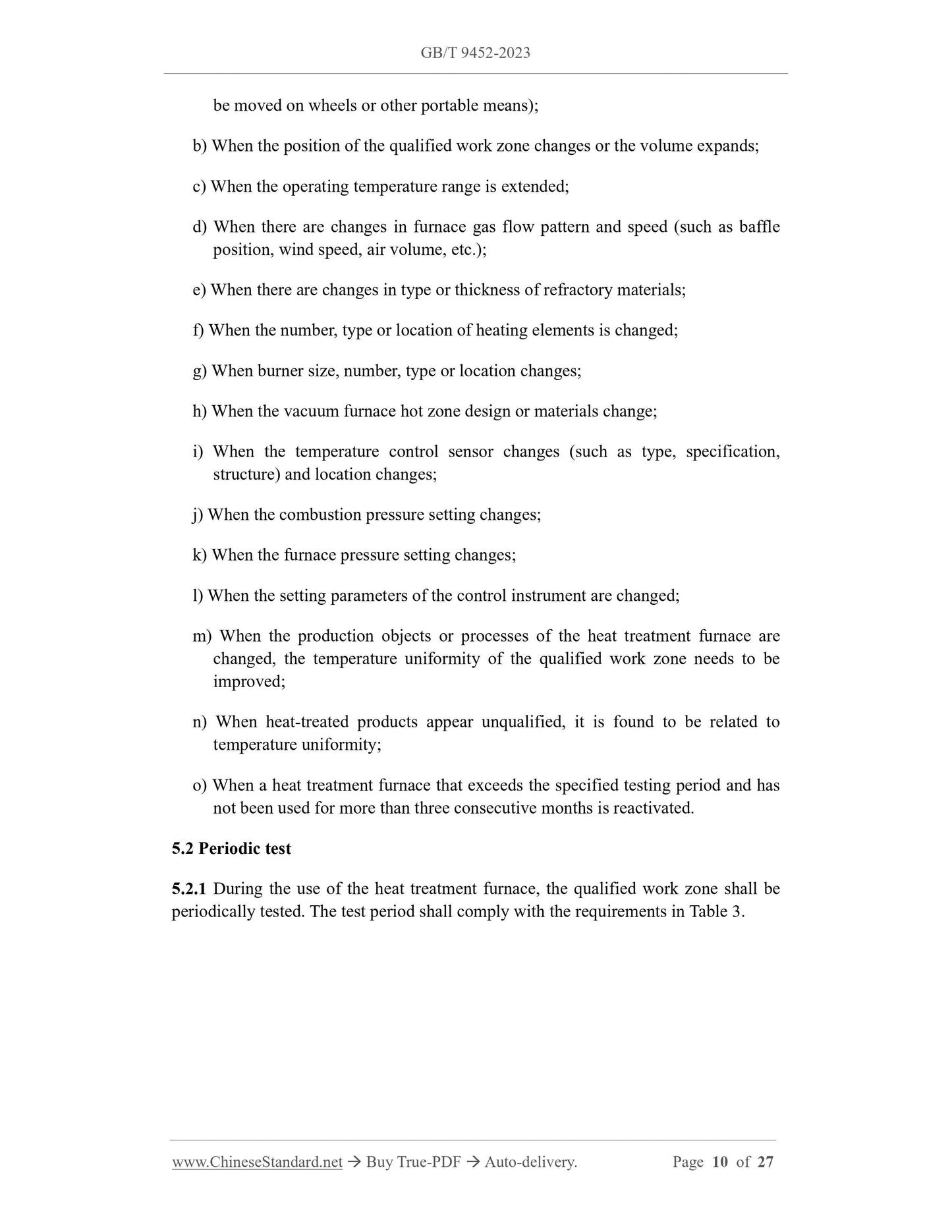 GB/T 9452-2023

be moved on wheels or other portable means);

b) When the position of the qualified work zone changes or the volume expands;

c) When the operating temperature range is extended;

d) When there are changes in furnace gas flow pattern and speed (such as baffle position, wind speed, air volume, etc.);

e) When there are changes in type or thickness of refractory materials;

f) When the number, type or location of heating elements is changed;

g) When burner size, number, type or location changes;

h) When the vacuum furnace hot zone design or materials change;

i) When the temperature control sensor changes (such as type, specification, structure) and location changes;

j) When the combustion pressure setting changes;

k) When the furnace pressure setting changes;

l) When the setting parameters of the control instrument are changed;

m) When the production objects or processes of the heat treatment furnace are changed, the temperature uniformity of the qualified work zone needs to be improved;

n) When heat-treated products appear unqualified, it is found to be related to temperature uniformity;

o) When a heat treatment furnace that exceeds the specified testing period and has not been used for more than three consecutive months is reactivated.

5.2 Periodic test

5.2.1 During the use of the heat treatment furnace, the qualified work zone shall be periodically tested. The test period shall comply with the requirements in Table 3.

www.ChineseStandard.net → Buy True-PDF → Auto-delivery. Page 10 of 27